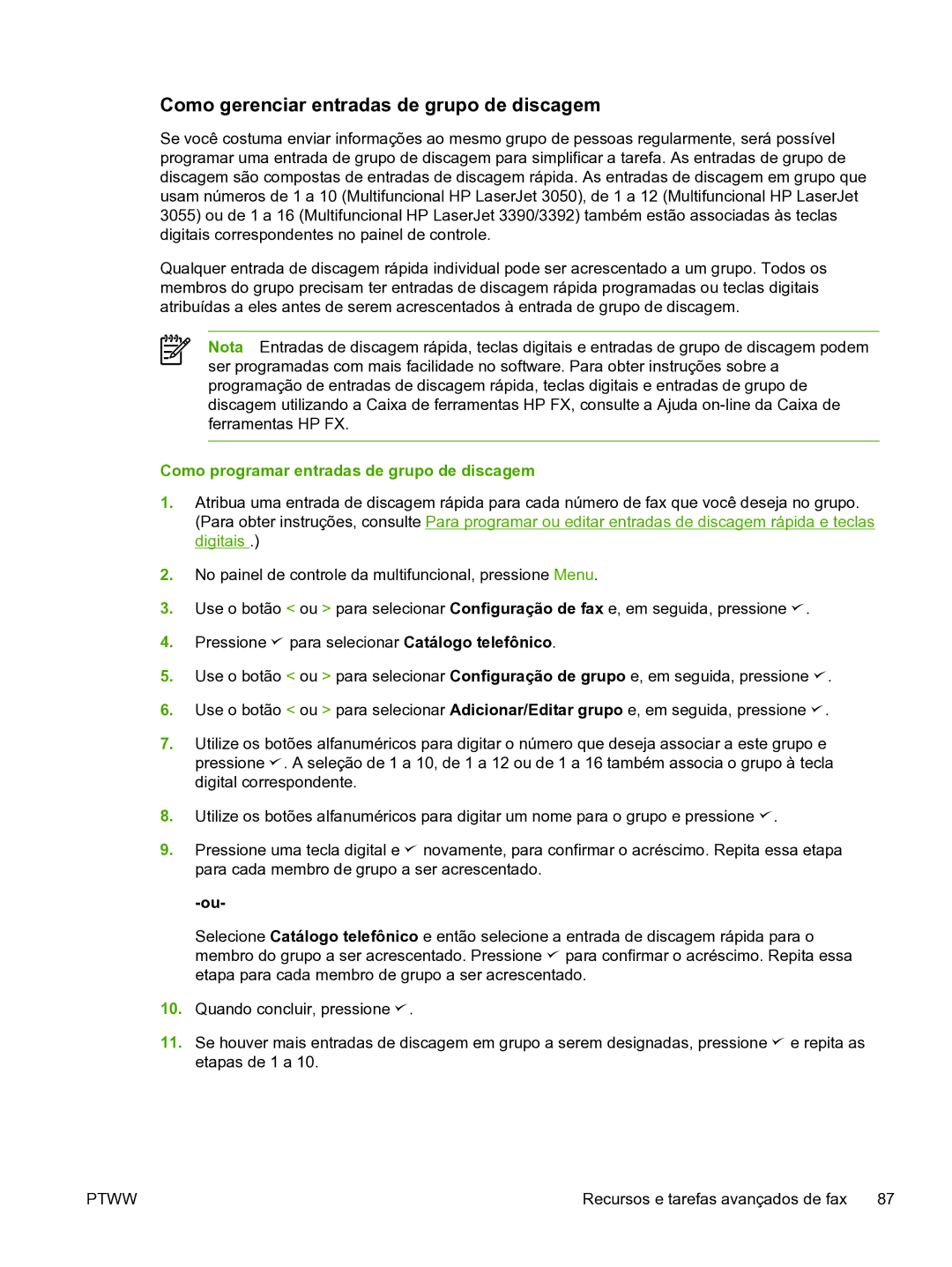 Como gerenciar entradas de grupo de discagem

Se você costuma enviar informações ao mesmo grupo de pessoas regularmente, será possível programar uma entrada de grupo de discagem para simplificar a tarefa. As entradas de grupo de discagem são compostas de entradas de discagem rápida. As entradas de discagem em grupo que usam números de 1 a 10 (Multifuncional HP LaserJet 3050), de 1 a 12 (Multifuncional HP LaserJet 3055) ou de 1 a 16 (Multifuncional HP LaserJet 3390/3392) também estão associadas às teclas digitais correspondentes no painel de controle.

Qualquer entrada de discagem rápida individual pode ser acrescentado a um grupo. Todos os membros do grupo precisam ter entradas de discagem rápida programadas ou teclas digitais atribuídas a eles antes de serem acrescentados à entrada de grupo de discagem.

Nota Entradas de discagem rápida, teclas digitais e entradas de grupo de discagem podem ser programadas com mais facilidade no software. Para obter instruções sobre a programação de entradas de discagem rápida, teclas digitais e entradas de grupo de discagem utilizando a Caixa de ferramentas HP FX, consulte a Ajuda on-line da Caixa de ferramentas HP FX.

Como programar entradas de grupo de discagem

1. Atribua uma entrada de discagem rápida para cada número de fax que você deseja no grupo. (Para obter instruções, consulte Para programar ou editar entradas de discagem rápida e teclas digitais .)

2. No painel de controle da multifuncional, pressione Menu.

3. Use o botão < ou > para selecionar Configuração de fax e, em seguida, pressione ✓.

4. Pressione ✓ para selecionar Catálogo telefônico.

5. Use o botão < ou > para selecionar Configuração de grupo e, em seguida, pressione ✓.

6. Use o botão < ou > para selecionar Adicionar/Editar grupo e, em seguida, pressione ✓.

7. Utilize os botões alfanuméricos para digitar o número que deseja associar a este grupo e pressione ✓. A seleção de 1 a 10, de 1 a 12 ou de 1 a 16 também associa o grupo à tecla digital correspondente.

8. Utilize os botões alfanuméricos para digitar um nome para o grupo e pressione ✓.

9. Pressione uma tecla digital e ✓ novamente, para confirmar o acréscimo. Repita essa etapa para cada membro de grupo a ser acrescentado.

-ou-

Selecione Catálogo telefônico e então selecione a entrada de discagem rápida para o membro do grupo a ser acrescentado. Pressione ✓ para confirmar o acréscimo. Repita essa etapa para cada membro de grupo a ser acrescentado.

10. Quando concluir, pressione ✓.

11. Se houver mais entradas de discagem em grupo a serem designadas, pressione ✓ e repita as etapas de 1 a 10.

PTWW Recursos e tarefas avançados de fax 87